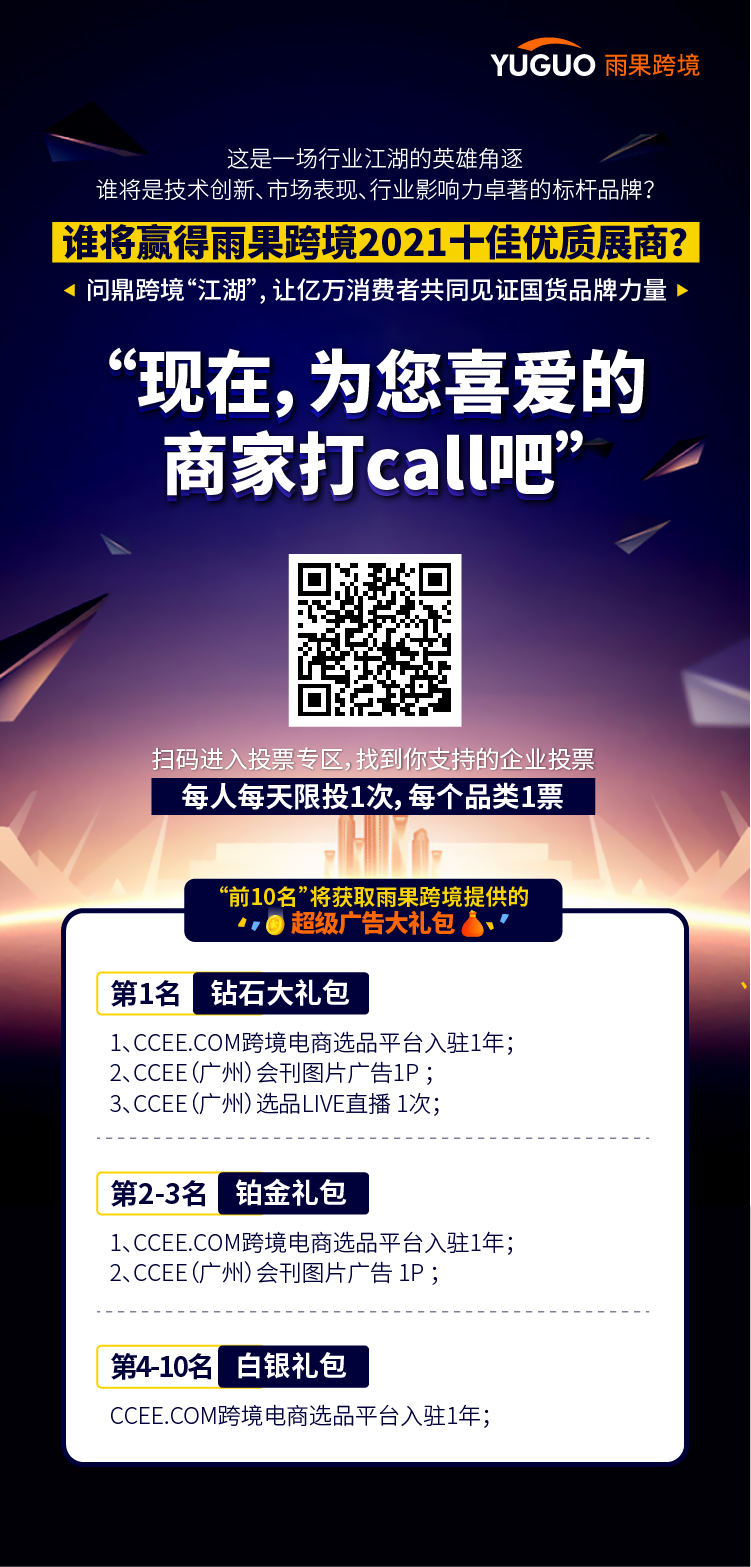 YUGUO 雨果跨境

这是一场行业江湖的英雄角逐
谁将是技术创新、市场表现、行业影响力卓著的标杆品牌？

谁将赢得雨果跨境2021十佳优质展商？

问鼎跨境“江湖”，让亿万消费者共同见证国货品牌力量

“现在，为您喜爱的商家打call吧”

扫码进入投票专区，找到你支持的企业投票

每人每天限投1次，每个品类1票

“前10名”将获取雨果跨境提供的
超级广告大礼包

第1名 钻石大礼包

1、CCEE.COM跨境电商选品平台入驻1年；
2、CCEE（广州）会刊图片广告1P；
3、CCEE（广州）选品LIVE直播 1次；

第2-3名 铂金礼包

1、CCEE.COM跨境电商选品平台入驻1年；
2、CCEE（广州）会刊图片广告 1P；

第4-10名 白银礼包

CCEE.COM跨境电商选品平台入驻1年；